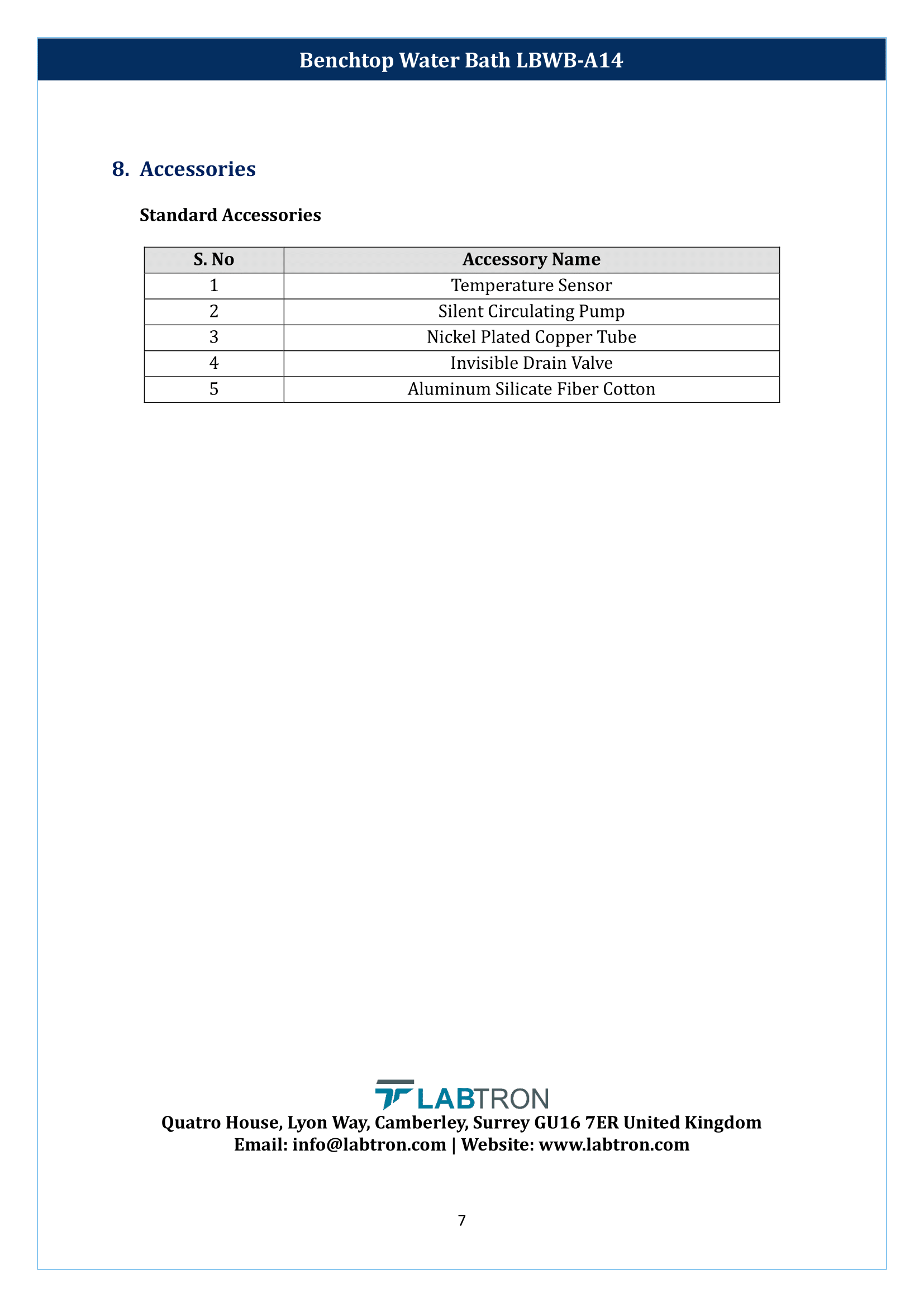 Benchtop Water Bath LBWB-A14

8. Accessories

Standard Accessories

| S. No | Accessory Name |
|---|---|
| 1 | Temperature Sensor |
| 2 | Silent Circulating Pump |
| 3 | Nickel Plated Copper Tube |
| 4 | Invisible Drain Valve |
| 5 | Aluminum Silicate Fiber Cotton |

LABTRON
Quatro House, Lyon Way, Camberley, Surrey GU16 7ER United Kingdom
Email: info@labtron.com | Website: www.labtron.com

7